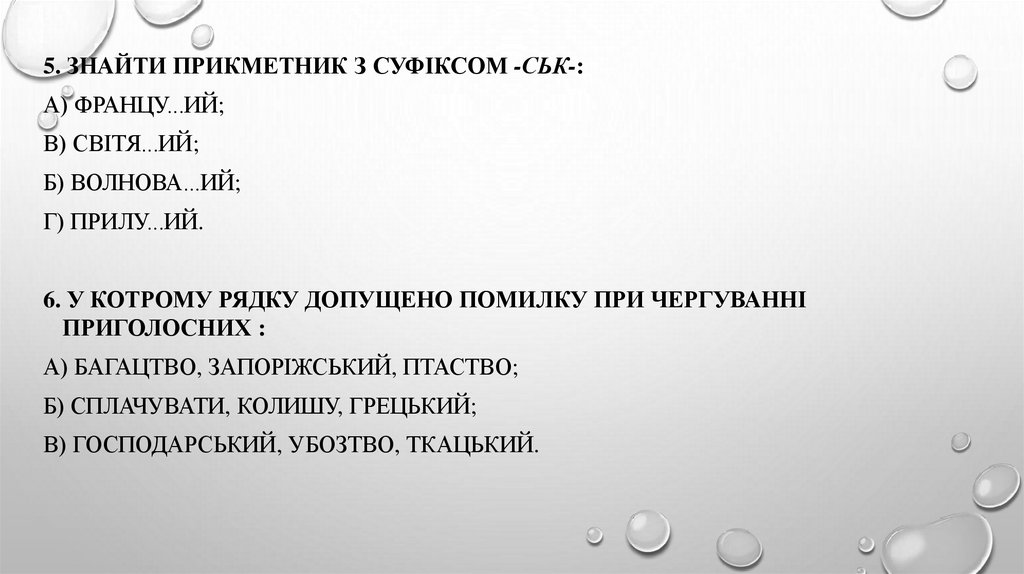 5. ЗНАЙТИ ПРИКМЕТНИК З СУФІКСОМ -СЬК-:
А) ФРАНЦУ...ИЙ;
В) СВІТЯ...ИЙ;
Б) ВОЛНОВА...ИЙ;
Г) ПРИЛУ...ИЙ.

6. У КОТРОМУ РЯДКУ ДОПУЩЕНО ПОМИЛКУ ПРИ ЧЕРГУВАННІ ПРИГОЛОСНИХ :
А) БАГАЦТВО, ЗАПОРІЖСЬКИЙ, ПТАСТВО;
Б) СПЛАЧУВАТИ, КОЛИШУ, ГРЕЦЬКИЙ;
В) ГОСПОДАРСЬКИЙ, УБОЗТВО, ТКАЦЬКИЙ.